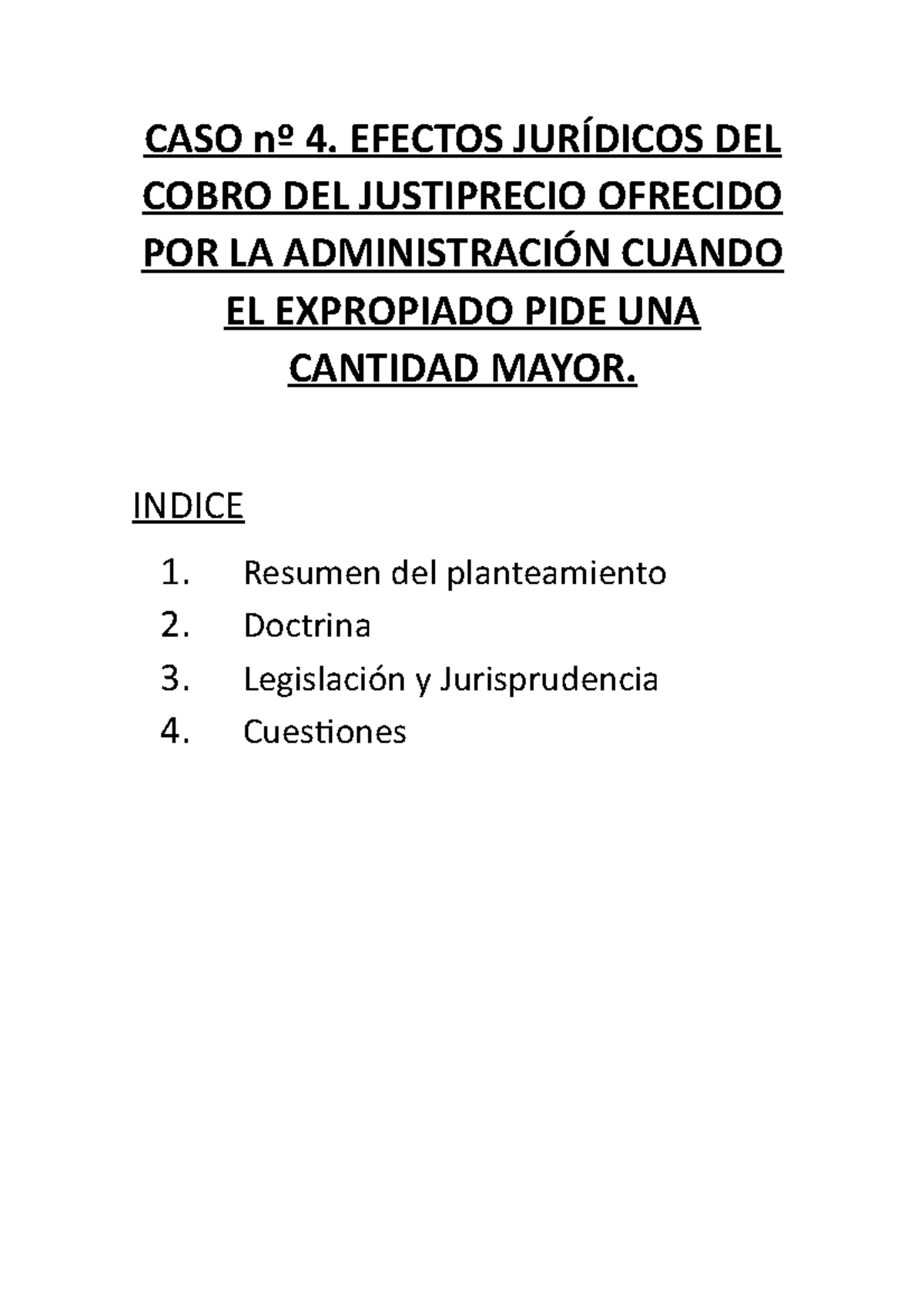 CASO nº 4. EFECTOS JURÍDICOS DEL COBRO DEL JUSTIPRECIO OFRECIDO POR LA ADMINISTRACIÓN CUANDO EL EXPROPIADO PIDE UNA CANTIDAD MAYOR.

INDICE

1. Resumen del planteamiento
2. Doctrina
3. Legislación y Jurisprudencia
4. Cuestiones